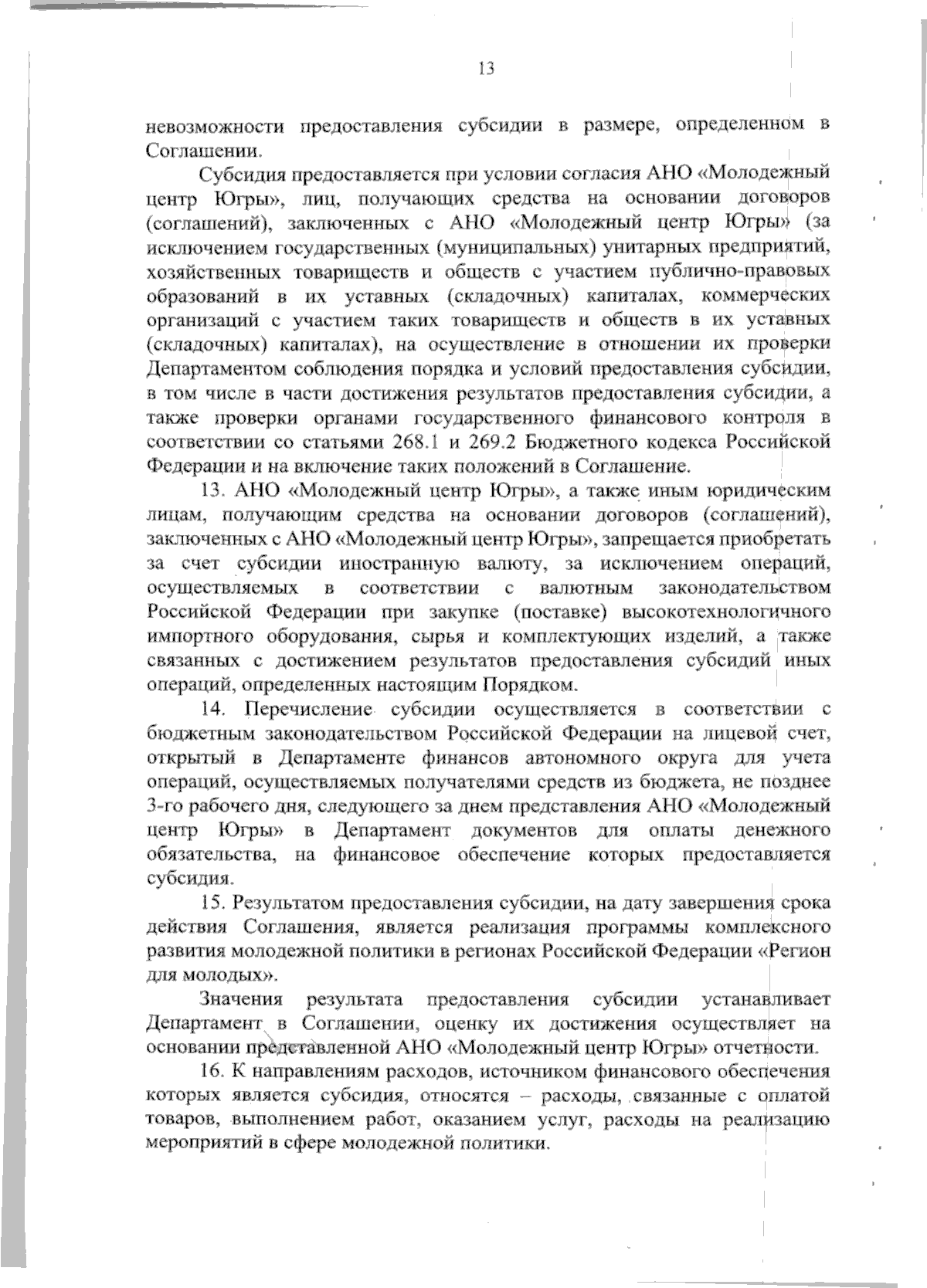 13

невозможности предоставления субсидии в размере, определенном в Соглашении.

Субсидия предоставляется при условии согласия АНО «Молодежный центр Югры», лиц, получающих средства на основании договоров (соглашений), заключенных с АНО «Молодежный центр Югры» (за исключением государственных (муниципальных) унитарных предприятий, хозяйственных товариществ и обществ с участием публично-правовых образований в их уставных (складочных) капиталах, коммерческих организаций с участием таких товариществ и обществ в их уставных (складочных) капиталах), на осуществление в отношении их проверки Департаментом соблюдения порядка и условий предоставления субсидии, в том числе в части достижения результатов предоставления субсидии, а также проверки органами государственного финансового контроля в соответствии со статьями 268.1 и 269.2 Бюджетного кодекса Российской Федерации и на включение таких положений в Соглашение.

13. АНО «Молодежный центр Югры», а также иным юридическим лицам, получающим средства на основании договоров (соглашений), заключенных с АНО «Молодежный центр Югры», запрещается приобретать за счет субсидии иностранную валюту, за исключением операций, осуществляемых в соответствии с валютным законодательством Российской Федерации при закупке (поставке) высокотехнологичного импортного оборудования, сырья и комплектующих изделий, а также связанных с достижением результатов предоставления субсидий иных операций, определенных настоящим Порядком.

14. Перечисление субсидии осуществляется в соответствии с бюджетным законодательством Российской Федерации на лицевой счет, открытый в Департаменте финансов автономного округа для учета операций, осуществляемых получателями средств из бюджета, не позднее 3-го рабочего дня, следующего за днем представления АНО «Молодежный центр Югры» в Департамент документов для оплаты денежного обязательства, на финансовое обеспечение которых предоставляется субсидия.

15. Результатом предоставления субсидии, на дату завершения срока действия Соглашения, является реализация программы комплексного развития молодежной политики в регионах Российской Федерации «Регион для молодых».

Значения результата предоставления субсидии устанавливает Департамент в Соглашении, оценку их достижения осуществляет на основании представленной АНО «Молодежный центр Югры» отчетности.

16. К направлениям расходов, источником финансового обеспечения которых является субсидия, относятся – расходы, связанные с оплатой товаров, выполнением работ, оказанием услуг, расходы на реализацию мероприятий в сфере молодежной политики.